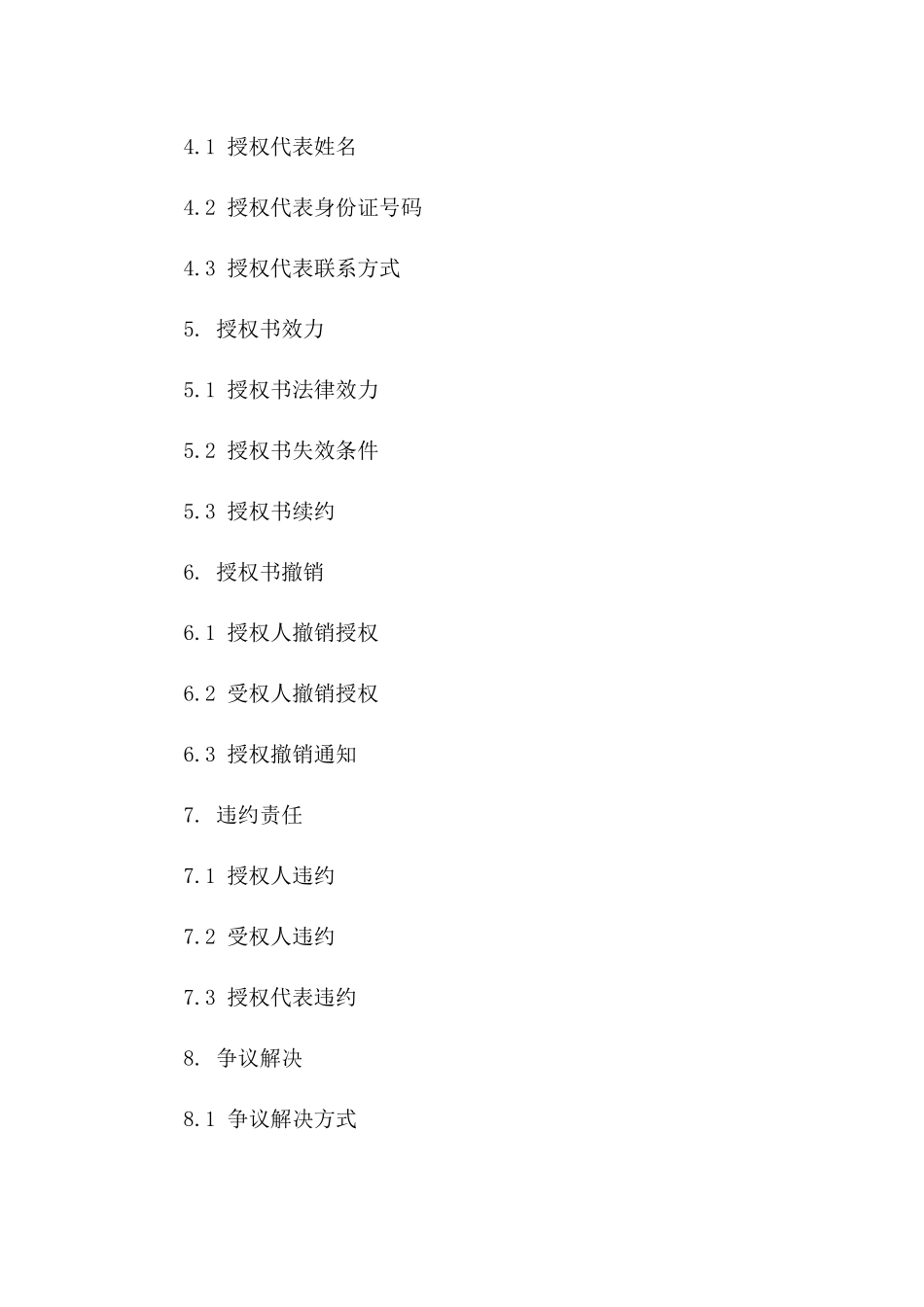 4.1 授权代表姓名

4.2 授权代表身份证号码

4.3 授权代表联系方式

5. 授权书效力

5.1 授权书法律效力

5.2 授权书失效条件

5.3 授权书续约

6. 授权书撤销

6.1 授权人撤销授权

6.2 受权人撤销授权

6.3 授权撤销通知

7. 违约责任

7.1 授权人违约

7.2 受权人违约

7.3 授权代表违约

8. 争议解决

8.1 争议解决方式